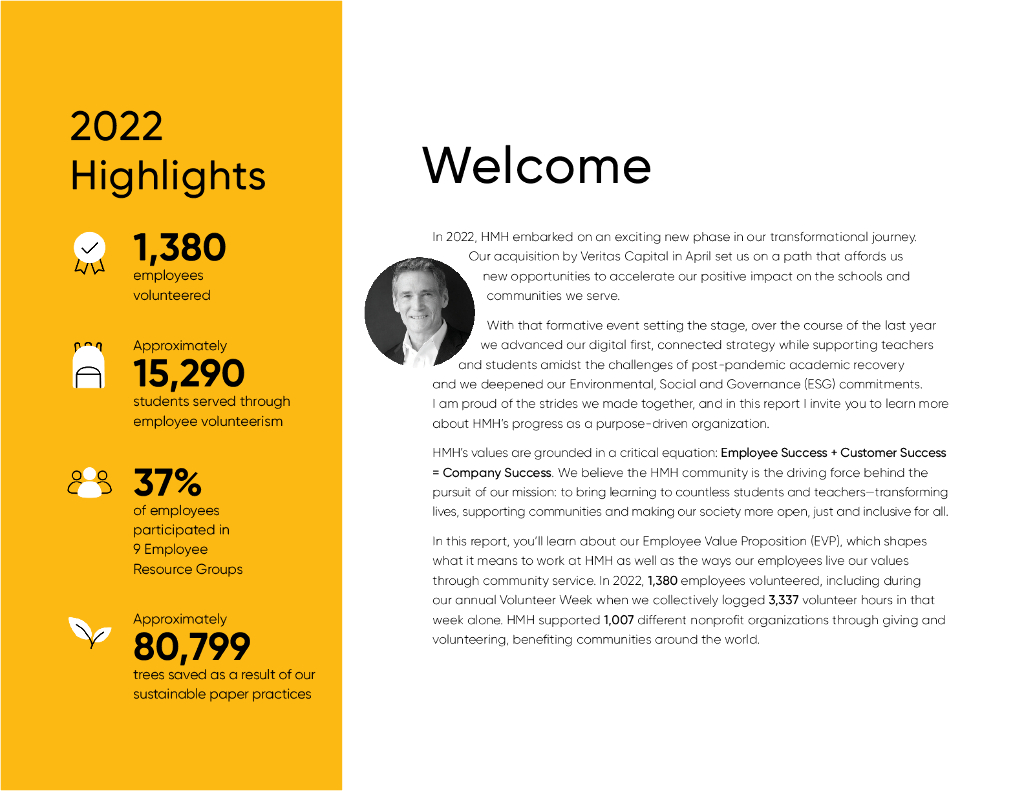 2022 Highlights

1,380
employees volunteered

Approximately
15,290
students served through employee volunteerism

37%
of employees participated in 9 Employee Resource Groups

Approximately
80,799
trees saved as a result of our sustainable paper practices

Welcome

In 2022, HMH embarked on an exciting new phase in our transformational journey. Our acquisition by Veritas Capital in April set us on a path that affords us new opportunities to accelerate our positive impact on the schools and communities we serve.

With that formative event setting the stage, over the course of the last year we advanced our digital first, connected strategy while supporting teachers and students amidst the challenges of post-pandemic academic recovery and we deepened our Environmental, Social and Governance (ESG) commitments. I am proud of the strides we made together, and in this report I invite you to learn more about HMH's progress as a purpose-driven organization.

HMH's values are grounded in a critical equation: Employee Success + Customer Success = Company Success. We believe the HMH community is the driving force behind the pursuit of our mission: to bring learning to countless students and teachers—transforming lives, supporting communities and making our society more open, just and inclusive for all.

In this report, you'll learn about our Employee Value Proposition (EVP), which shapes what it means to work at HMH as well as the ways our employees live our values through community service. In 2022, 1,380 employees volunteered, including during our annual Volunteer Week when we collectively logged 3,337 volunteer hours in that week alone. HMH supported 1,007 different nonprofit organizations through giving and volunteering, benefiting communities around the world.